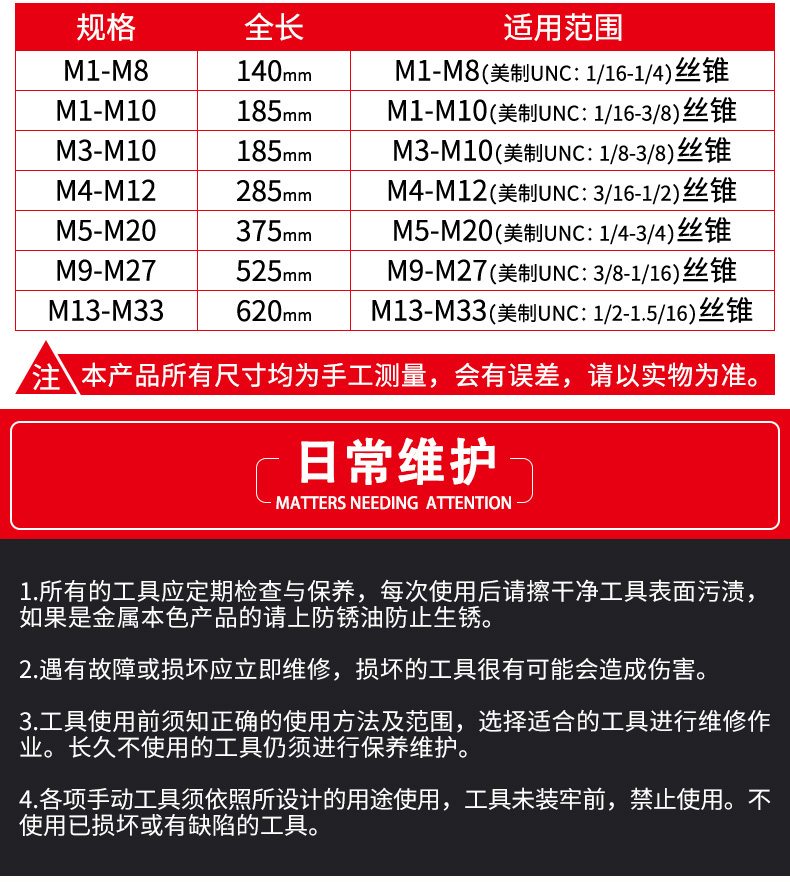 | 规格 | 全长 | 适用范围 |
|---|---|---|
| M1-M8 | 140mm | M1-M8(美制UNC: 1/16-1/4)丝锥 |
| M1-M10 | 185mm | M1-M10(美制UNC: 1/16-3/8)丝锥 |
| M3-M10 | 185mm | M3-M10(美制UNC: 1/8-3/8)丝锥 |
| M4-M12 | 285mm | M4-M12(美制UNC: 3/16-1/2)丝锥 |
| M5-M20 | 375mm | M5-M20(美制UNC: 1/4-3/4)丝锥 |
| M9-M27 | 525mm | M9-M27(美制UNC: 3/8-1/16)丝锥 |
| M13-M33 | 620mm | M13-M33(美制UNC: 1/2-1.5/16)丝锥 |

注 本产品所有尺寸均为手工测量，会有误差，请以实物为准。

日常维护
MATTERS NEEDING ATTENTION

1.所有的工具应定期检查与保养，每次使用后请擦干净工具表面污渍，如果是金属本色产品的请上防锈油防止生锈。

2.遇有故障或损坏应立即维修，损坏的工具很有可能会造成伤害。

3.工具使用前须知正确的使用方法及范围，选择适合的工具进行维修作业。长久不使用的工具仍须进行保养维护。

4.各项手动工具须依照所设计的用途使用，工具未装牢前，禁止使用。不使用已损坏或有缺陷的工具。